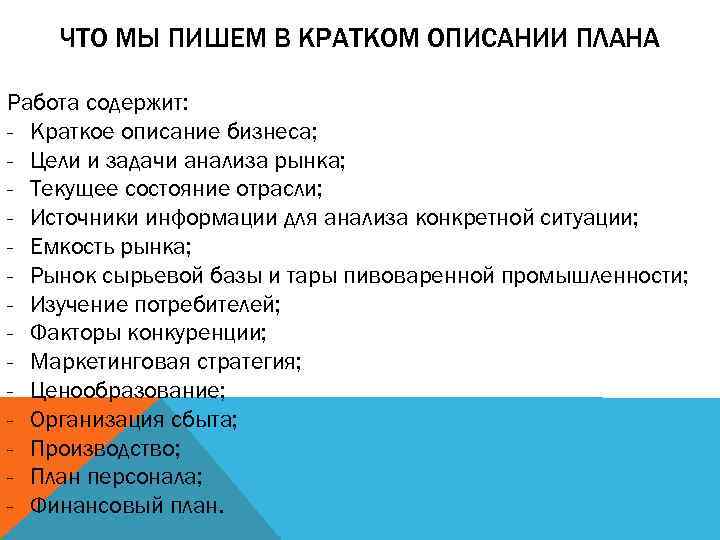 ЧТО МЫ ПИШЕМ В КРАТКОМ ОПИСАНИИ ПЛАНА

Работа содержит:
- Краткое описание бизнеса;
- Цели и задачи анализа рынка;
- Текущее состояние отрасли;
- Источники информации для анализа конкретной ситуации;
- Емкость рынка;
- Рынок сырьевой базы и тары пивоваренной промышленности;
- Изучение потребителей;
- Факторы конкуренции;
- Маркетинговая стратегия;
- Ценообразование;
- Организация сбыта;
- Производство;
- План персонала;
- Финансовый план.